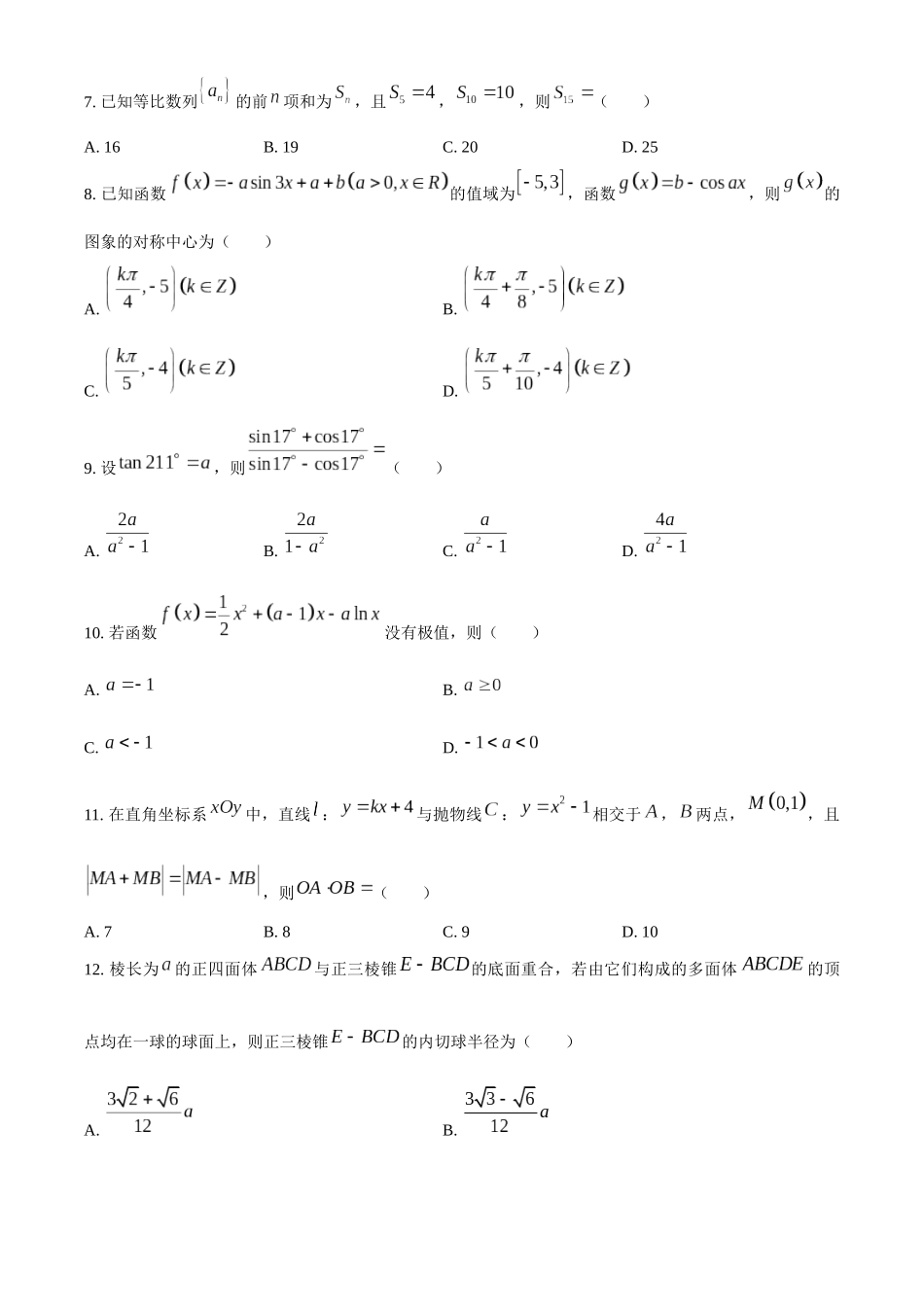 7. 已知等比数列$\{a_n\}$的前$n$项和为$S_n$，且$S_5=4$，$S_{10}=10$，则$S_{15}=$（　　）

A. 16　　B. 19　　C. 20　　D. 25

8. 已知函数$f(x)=-a\sin 3x+a+b(a>0,x\in R)$的值域为$[-5,3]$，函数$g(x)=b-\cos ax$，则$g(x)$的图象的对称中心为（　　）

A. $\left(\frac{k\pi}{4},-5\right)(k\in Z)$

B. $\left(\frac{k\pi}{4}+\frac{\pi}{8},-5\right)(k\in Z)$

C. $\left(\frac{k\pi}{5},-4\right)(k\in Z)$

D. $\left(\frac{k\pi}{5}+\frac{\pi}{10},-4\right)(k\in Z)$

9. 设$\tan 211^\circ=a$，则$\frac{\sin 17^\circ+\cos 17^\circ}{\sin 17^\circ-\cos 17^\circ}=$（　　）

A. $\frac{2a}{a^2-1}$　　B. $\frac{2a}{1-a^2}$　　C. $\frac{a}{a^2-1}$　　D. $\frac{4a}{a^2-1}$

10. 若函数$f(x)=\frac{1}{2}x^2+(a-1)x-a\ln x$没有极值，则（　　）

A. $a=-1$

B. $a\geq 0$

C. $a<-1$

D. $-1<a<0$

11. 在直角坐标系$xOy$中，直线$l$：$y=kx+4$与抛物线$C$：$y=x^2-1$相交于$A$，$B$两点，$M(0,1)$，且$|MA+MB|=|MA-MB|$，则$OA\cdot OB=$（　　）

A. 7　　B. 8　　C. 9　　D. 10

12. 棱长为$a$的正四面体$ABCD$与正三棱锥$E-BCD$的底面重合，若由它们构成的多面体$ABCDE$的顶点均在一球的球面上，则正三棱锥$E-BCD$的内切球半径为（　　）

A. $\frac{3\sqrt{2}+\sqrt{6}}{12}a$

B. $\frac{3\sqrt{3}-\sqrt{6}}{12}a$